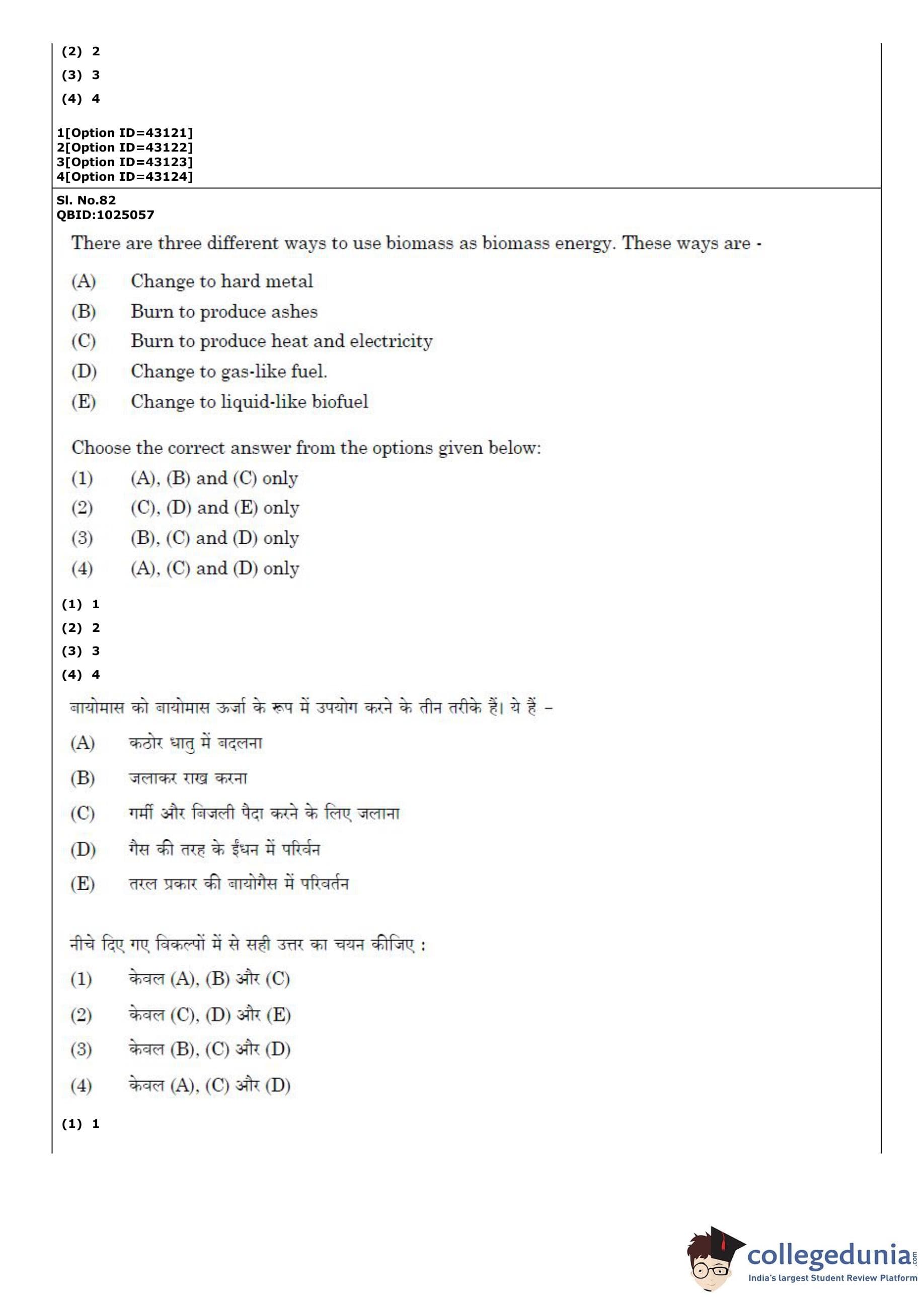 (2) 2
(3) 3
(4) 4

1[Option ID=43121]
2[Option ID=43122]
3[Option ID=43123]
4[Option ID=43124]

Sl. No.82
QBID:1025057

There are three different ways to use biomass as biomass energy. These ways are -

(A) Change to hard metal
(B) Burn to produce ashes
(C) Burn to produce heat and electricity
(D) Change to gas-like fuel.
(E) Change to liquid-like biofuel

Choose the correct answer from the options given below:
(1) (A), (B) and (C) only
(2) (C), (D) and (E) only
(3) (B), (C) and (D) only
(4) (A), (C) and (D) only

(1) 1
(2) 2
(3) 3
(4) 4

बायोमास को बायोमास ऊर्जा के रूप में उपयोग करने के तीन तरीके हैं। ये हैं –

(A) कठोर धातु में बदलना
(B) जलाकर राख करना
(C) गर्मी और बिजली पैदा करने के लिए जलाना
(D) गैस की तरह के ईंधन में परिर्वन
(E) तरल प्रकार की बायोगैस में परिवर्तन

नीचे दिए गए विकल्पों में से सही उत्तर का चयन कीजिए :
(1) केवल (A), (B) और (C)
(2) केवल (C), (D) और (E)
(3) केवल (B), (C) और (D)
(4) केवल (A), (C) और (D)

(1) 1

collegedunia.com
India's largest Student Review Platform